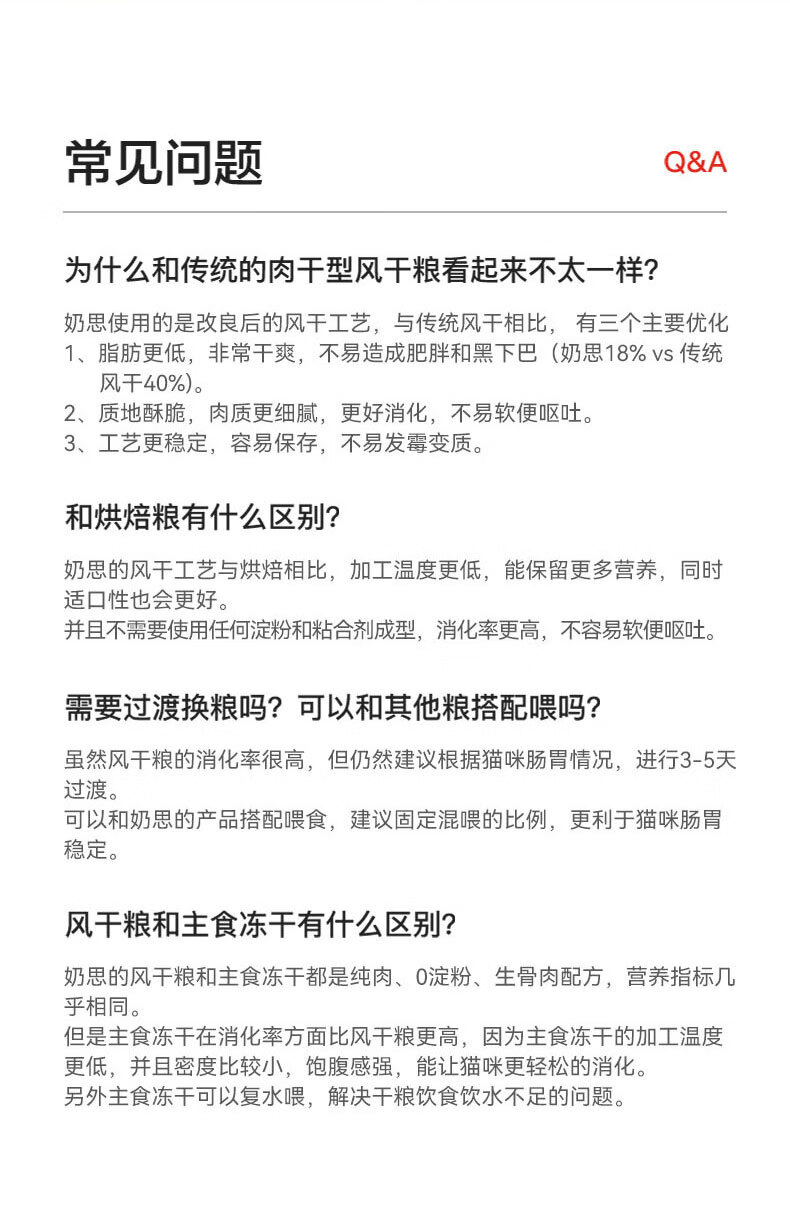 常见问题 Q&A

为什么和传统的肉干型风干粮看起来不太一样?

奶思使用的是改良后的风干工艺，与传统风干相比， 有三个主要优化
1、脂肪更低，非常干爽，不易造成肥胖和黑下巴（奶思18% vs 传统风干40%）。
2、质地酥脆，肉质更细腻，更好消化，不易软便呕吐。
3、工艺更稳定，容易保存，不易发霉变质。

和烘焙粮有什么区别?

奶思的风干工艺与烘焙相比，加工温度更低，能保留更多营养，同时适口性也会更好。
并且不需要使用任何淀粉和粘合剂成型，消化率更高，不容易软便呕吐。

需要过渡换粮吗？可以和其他粮搭配喂吗?

虽然风干粮的消化率很高，但仍然建议根据猫咪肠胃情况，进行3-5天过渡。
可以和奶思的产品搭配喂食，建议固定混喂的比例，更利于猫咪肠胃稳定。

风干粮和主食冻干有什么区别?

奶思的风干粮和主食冻干都是纯肉、0淀粉、生骨肉配方，营养指标几乎相同。
但是主食冻干在消化率方面比风干粮更高，因为主食冻干的加工温度更低，并且密度比较小，饱腹感强，能让猫咪更轻松的消化。
另外主食冻干可以复水喂，解决干粮饮食饮水不足的问题。